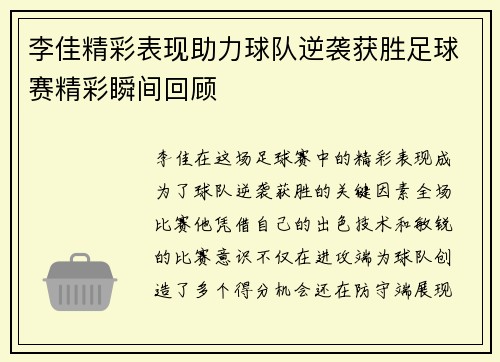 李佳精彩表现助力球队逆袭获胜足球赛精彩瞬间回顾

李佳在这场足球赛中的精彩表现成为了球队逆袭获胜的关键因素全场比赛他凭借自己的出色技术和敏锐的比赛意识不仅在进攻端为球队创造了多个得分机会还在防守端展现